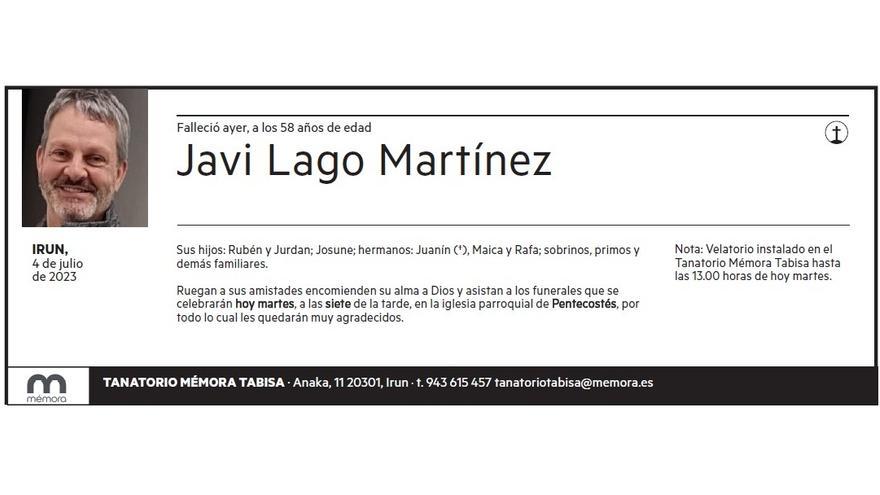 Falleció ayer, a los 58 años de edad

Javi Lago Martínez

IRUN,
4 de julio
de 2023

Sus hijos: Rubén y Jurdan; Josune; hermanos: Juanín (†), Maica y Rafa; sobrinos, primos y demás familiares.

Ruegan a sus amistades encomienden su alma a Dios y asistan a los funerales que se celebrarán hoy martes, a las siete de la tarde, en la iglesia parroquial de Pentecostés, por todo lo cual les quedarán muy agradecidos.

Nota: Velatorio instalado en el Tanatorio Mémora Tabisa hasta las 13.00 horas de hoy martes.

mémora

TANATORIO MÉMORA TABISA · Anaka, 11 20301, Irun · t. 943 615 457 tanatoriotabisa@memora.es